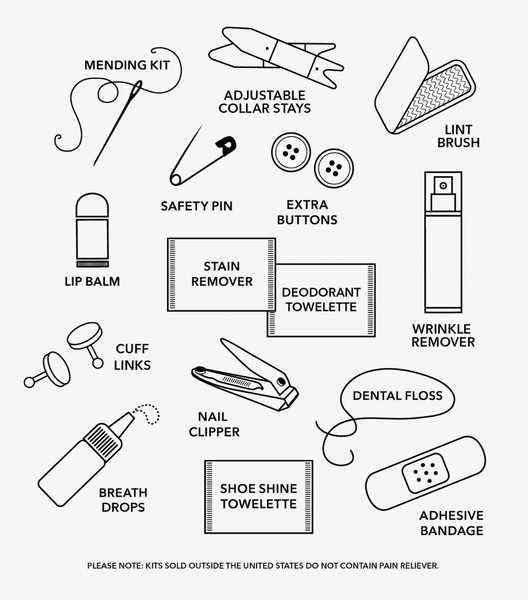 MENDING KIT

ADJUSTABLE COLLAR STAYS

LINT BRUSH

SAFETY PIN

EXTRA BUTTONS

LIP BALM

STAIN REMOVER

DEODORANT TOWELETTE

WRINKLE REMOVER

CUFF LINKS

NAIL CLIPPER

DENTAL FLOSS

BREATH DROPS

SHOE SHINE TOWELETTE

ADHESIVE BANDAGE

PLEASE NOTE: KITS SOLD OUTSIDE THE UNITED STATES DO NOT CONTAIN PAIN RELIEVER.